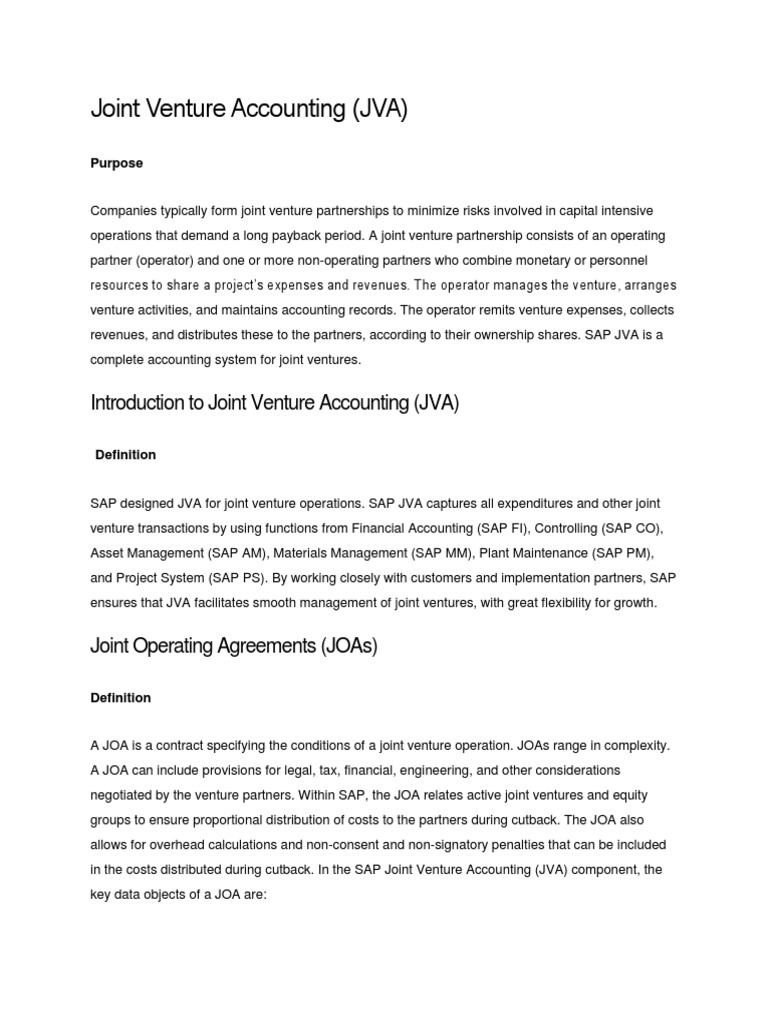 Joint Venture Accounting (JVA)

Purpose

Companies typically form joint venture partnerships to minimize risks involved in capital intensive operations that demand a long payback period. A joint venture partnership consists of an operating partner (operator) and one or more non-operating partners who combine monetary or personnel resources to share a project's expenses and revenues. The operator manages the venture, arranges venture activities, and maintains accounting records. The operator remits venture expenses, collects revenues, and distributes these to the partners, according to their ownership shares. SAP JVA is a complete accounting system for joint ventures.

Introduction to Joint Venture Accounting (JVA)

Definition

SAP designed JVA for joint venture operations. SAP JVA captures all expenditures and other joint venture transactions by using functions from Financial Accounting (SAP FI), Controlling (SAP CO), Asset Management (SAP AM), Materials Management (SAP MM), Plant Maintenance (SAP PM), and Project System (SAP PS). By working closely with customers and implementation partners, SAP ensures that JVA facilitates smooth management of joint ventures, with great flexibility for growth.

Joint Operating Agreements (JOAs)

Definition

A JOA is a contract specifying the conditions of a joint venture operation. JOAs range in complexity. A JOA can include provisions for legal, tax, financial, engineering, and other considerations negotiated by the venture partners. Within SAP, the JOA relates active joint ventures and equity groups to ensure proportional distribution of costs to the partners during cutback. The JOA also allows for overhead calculations and non-consent and non-signatory penalties that can be included in the costs distributed during cutback. In the SAP Joint Venture Accounting (JVA) component, the key data objects of a JOA are: